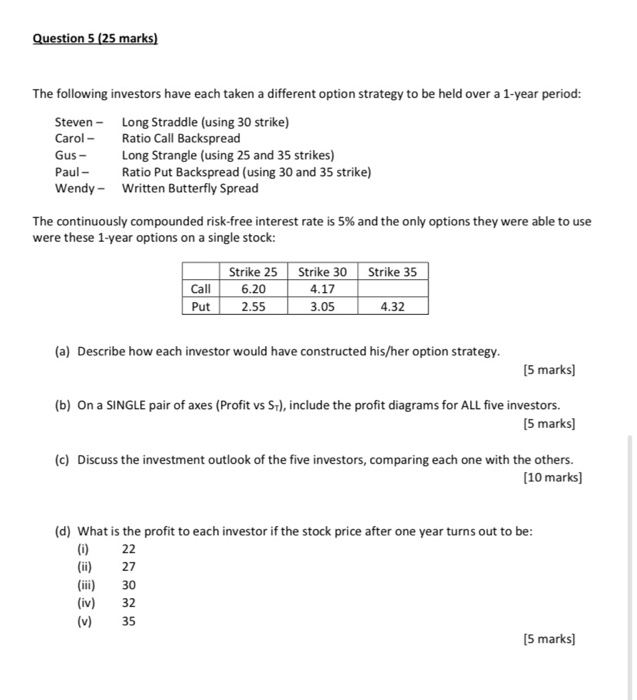 Question 5 (25 marks)

The following investors have each taken a different option strategy to be held over a 1-year period:

Steven – Long Straddle (using 30 strike)
Carol – Ratio Call Backspread
Gus – Long Strangle (using 25 and 35 strikes)
Paul – Ratio Put Backspread (using 30 and 35 strike)
Wendy – Written Butterfly Spread

The continuously compounded risk-free interest rate is 5% and the only options they were able to use were these 1-year options on a single stock:

| | Strike 25 | Strike 30 | Strike 35 |
|---|---|---|---|
| Call | 6.20 | 4.17 | |
| Put | 2.55 | 3.05 | 4.32 |

(a) Describe how each investor would have constructed his/her option strategy.
[5 marks]

(b) On a SINGLE pair of axes (Profit vs $S_T$), include the profit diagrams for ALL five investors.
[5 marks]

(c) Discuss the investment outlook of the five investors, comparing each one with the others.
[10 marks]

(d) What is the profit to each investor if the stock price after one year turns out to be:
(i) 22
(ii) 27
(iii) 30
(iv) 32
(v) 35

[5 marks]